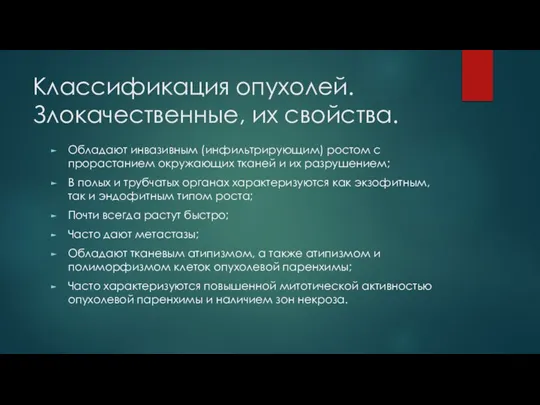 Классификация опухолей. Злокачественные, их свойства.

► Обладают инвазивным (инфильтрирующим) ростом с прорастанием окружающих тканей и их разрушением;

► В полых и трубчатых органах характеризуются как экзофитным, так и эндофитным типом роста;

► Почти всегда растут быстро;

► Часто дают метастазы;

► Обладают тканевым атипизмом, а также атипизмом и полиморфизмом клеток опухолевой паренхимы;

► Часто характеризуются повышенной митотической активностью опухолевой паренхимы и наличием зон некроза.